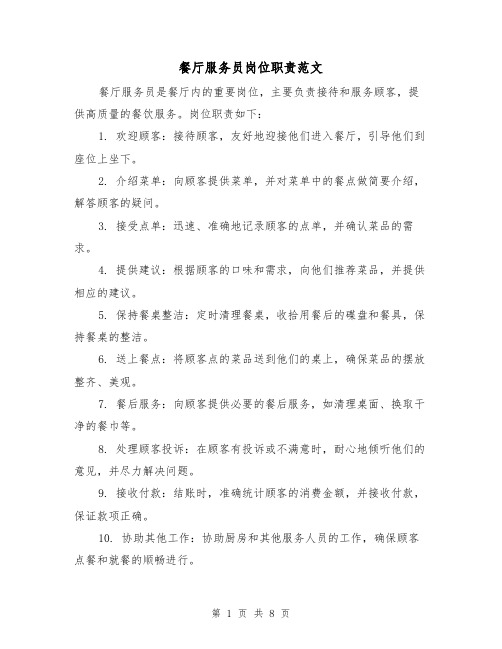 餐厅服务员岗位职责范文

餐厅服务员是餐厅内的重要岗位，主要负责接待和服务顾客，提供高质量的餐饮服务。岗位职责如下：

1. 欢迎顾客：接待顾客，友好地迎接他们进入餐厅，引导他们到座位上坐下。

2. 介绍菜单：向顾客提供菜单，并对菜单中的餐点做简要介绍，解答顾客的疑问。

3. 接受点单：迅速、准确地记录顾客的点单，并确认菜品的需求。

4. 提供建议：根据顾客的口味和需求，向他们推荐菜品，并提供相应的建议。

5. 保持餐桌整洁：定时清理餐桌，收拾用餐后的碟盘和餐具，保持餐桌的整洁。

6. 送上餐点：将顾客点的菜品送到他们的桌上，确保菜品的摆放整齐、美观。

7. 餐后服务：向顾客提供必要的餐后服务，如清理桌面、换取干净的餐巾等。

8. 处理顾客投诉：在顾客有投诉或不满意时，耐心地倾听他们的意见，并尽力解决问题。

9. 接收付款：结账时，准确统计顾客的消费金额，并接收付款，保证款项正确。

10. 协助其他工作：协助厨房和其他服务人员的工作，确保顾客点餐和就餐的顺畅进行。

第 1 页 共 8 页